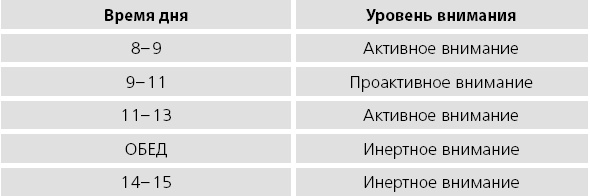 | Время дня | Уровень внимания |
|---|---|
| 8–9 | Активное внимание |
| 9–11 | Проактивное внимание |
| 11–13 | Активное внимание |
| ОБЕД | Инертное внимание |
| 14–15 | Инертное внимание |